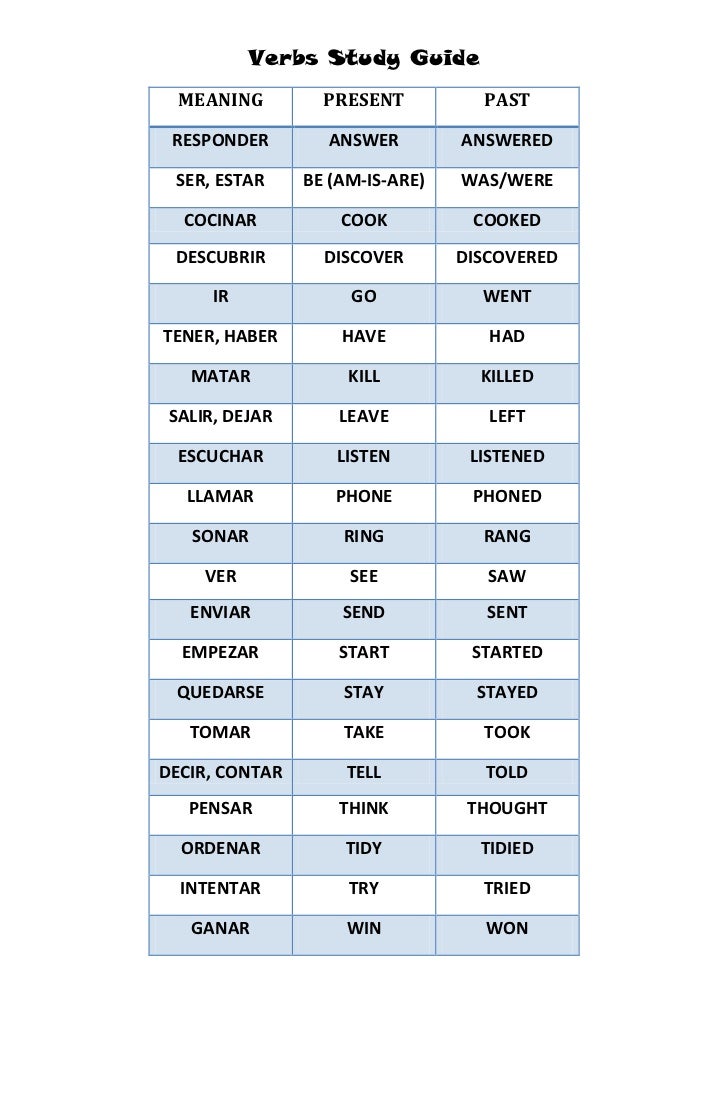 Verbs Study Guide

| MEANING | PRESENT | PAST |
|---|---|---|
| RESPONDER | ANSWER | ANSWERED |
| SER, ESTAR | BE (AM-IS-ARE) | WAS/WERE |
| COCINAR | COOK | COOKED |
| DESCUBRIR | DISCOVER | DISCOVERED |
| IR | GO | WENT |
| TENER, HABER | HAVE | HAD |
| MATAR | KILL | KILLED |
| SALIR, DEJAR | LEAVE | LEFT |
| ESCUCHAR | LISTEN | LISTENED |
| LLAMAR | PHONE | PHONED |
| SONAR | RING | RANG |
| VER | SEE | SAW |
| ENVIAR | SEND | SENT |
| EMPEZAR | START | STARTED |
| QUEDARSE | STAY | STAYED |
| TOMAR | TAKE | TOOK |
| DECIR, CONTAR | TELL | TOLD |
| PENSAR | THINK | THOUGHT |
| ORDENAR | TIDY | TIDIED |
| INTENTAR | TRY | TRIED |
| GANAR | WIN | WON |